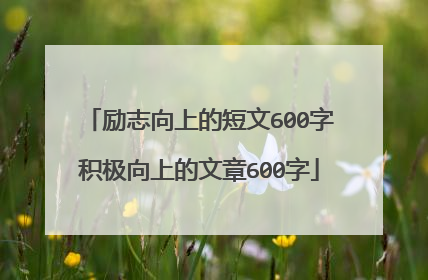 「励志向上的短文600字
积极向上的文章600字」